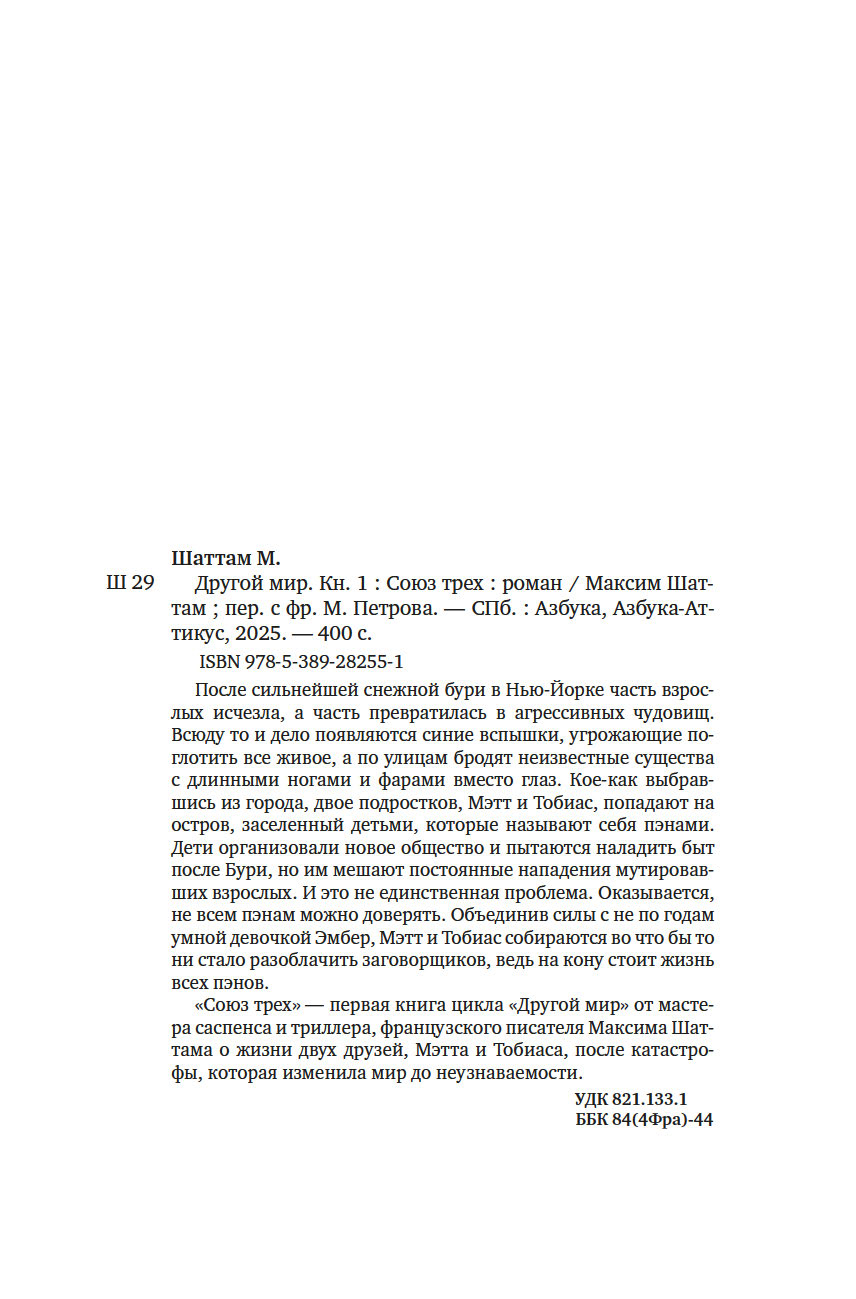 Шаттам М.

Ш 29 Другой мир. Кн. 1 : Союз трех : роман / Максим Шаттам ; пер. с фр. М. Петрова. — СПб. : Азбука, Азбука-Аттикус, 2025. — 400 с.

ISBN 978-5-389-28255-1

После сильнейшей снежной бури в Нью-Йорке часть взрослых исчезла, а часть превратилась в агрессивных чудовищ. Всюду то и дело появляются синие вспышки, угрожающие поглотить все живое, а по улицам бродят неизвестные существа с длинными ногами и фарами вместо глаз. Кое-как выбравшись из города, двое подростков, Мэтт и Тобиас, попадают на остров, заселенный детьми, которые называют себя пэнами. Дети организовали новое общество и пытаются наладить быт после Бури, но им мешают постоянные нападения мутировавших взрослых. И это не единственная проблема. Оказывается, не всем пэнам можно доверять. Объединив силы с не по годам умной девочкой Эмбер, Мэтт и Тобиас собираются во что бы то ни стало разоблачить заговорщиков, ведь на кону стоит жизнь всех пэнов.

«Союз трех» — первая книга цикла «Другой мир» от мастера саспенса и триллера, французского писателя Максима Шаттама о жизни двух друзей, Мэтта и Тобиаса, после катастрофы, которая изменила мир до неузнаваемости.

УДК 821.133.1
ББК 84(4Фра)-44